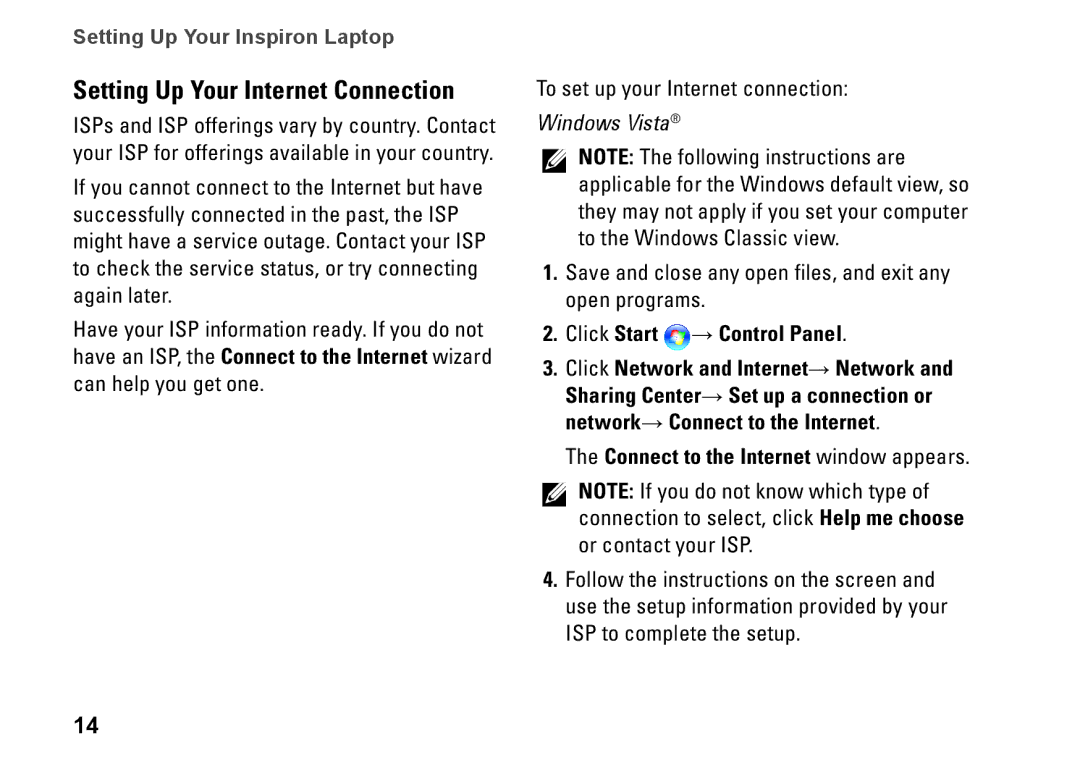 Setting Up Your Inspiron Laptop

Setting Up Your Internet Connection

ISPs and ISP offerings vary by country. Contact your ISP for offerings available in your country.

If you cannot connect to the Internet but have successfully connected in the past, the ISP might have a service outage. Contact your ISP to check the service status, or try connecting again later.

Have your ISP information ready. If you do not have an ISP, the Connect to the Internet wizard can help you get one.

To set up your Internet connection:

Windows Vista®

NOTE: The following instructions are applicable for the Windows default view, so they may not apply if you set your computer to the Windows Classic view.

1. Save and close any open files, and exit any open programs.

2. Click Start → Control Panel.

3. Click Network and Internet→ Network and Sharing Center→ Set up a connection or network→ Connect to the Internet.

The Connect to the Internet window appears.

NOTE: If you do not know which type of connection to select, click Help me choose or contact your ISP.

4. Follow the instructions on the screen and use the setup information provided by your ISP to complete the setup.

14